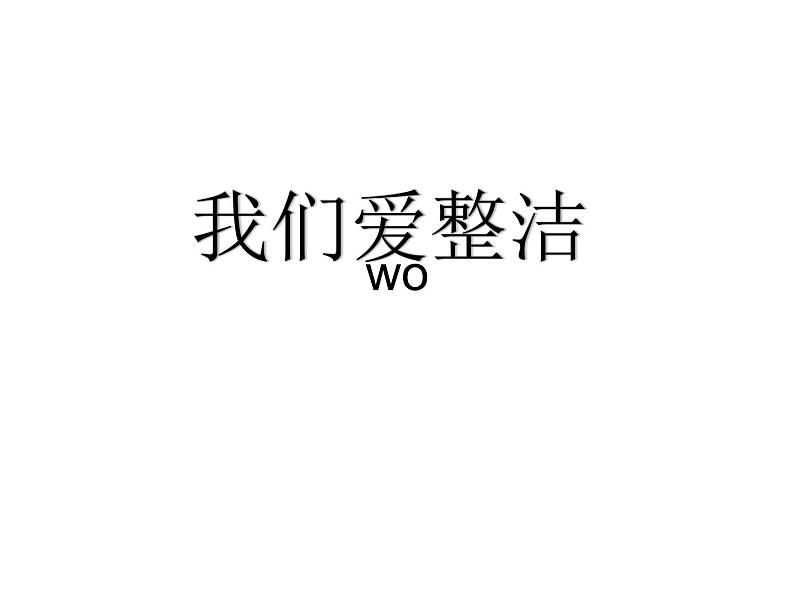 我们爱整洁
WO